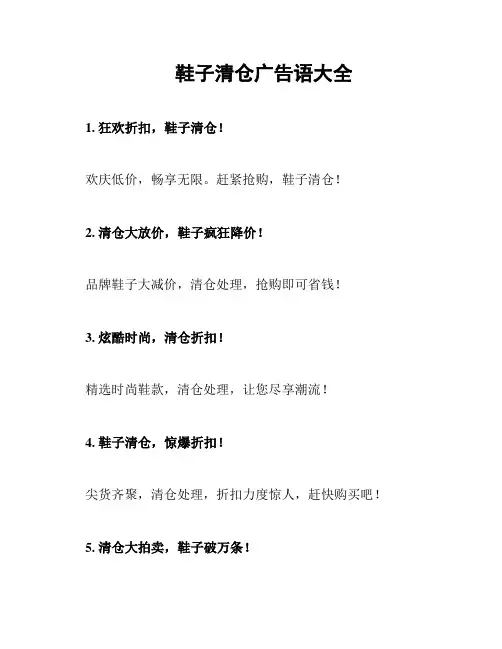 鞋子清仓广告语大全

1. 狂欢折扣，鞋子清仓！

欢庆低价，畅享无限。赶紧抢购，鞋子清仓！

2. 清仓大放价，鞋子疯狂降价！

品牌鞋子大减价，清仓处理，抢购即可省钱！

3. 炫酷时尚，清仓折扣！

精选时尚鞋款，清仓处理，让您尽享潮流！

4. 鞋子清仓，惊爆折扣！

尖货齐聚，清仓处理，折扣力度惊人，赶快购买吧！

5. 清仓大拍卖，鞋子破万条！